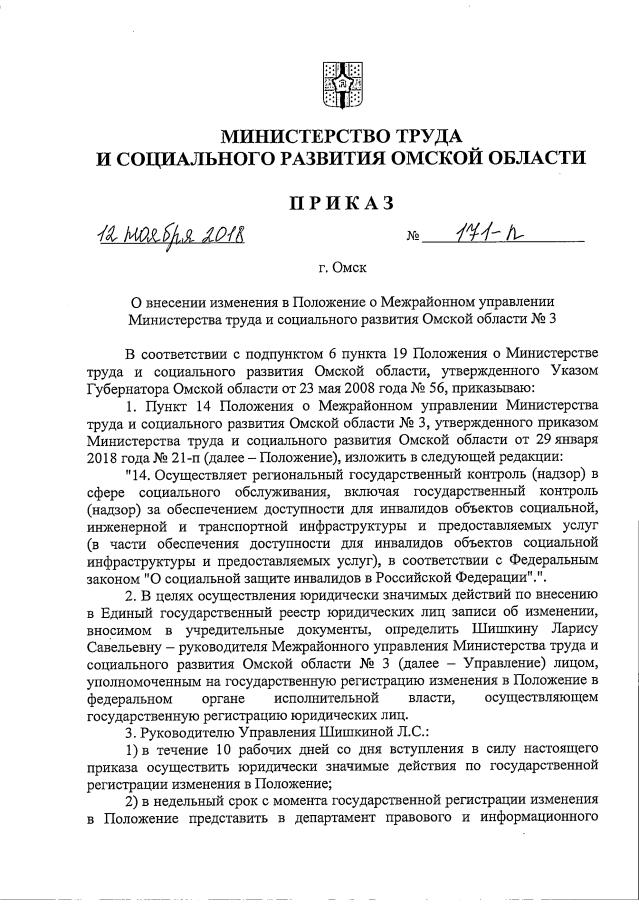 МИНИСТЕРСТВО ТРУДА
И СОЦИАЛЬНОГО РАЗВИТИЯ ОМСКОЙ ОБЛАСТИ

ПРИКАЗ

12 ноября 2018 № 171-п

г. Омск

О внесении изменения в Положение о Межрайонном управлении Министерства труда и социального развития Омской области № 3

В соответствии с подпунктом 6 пункта 19 Положения о Министерстве труда и социального развития Омской области, утвержденного Указом Губернатора Омской области от 23 мая 2008 года № 56, приказываю:

1. Пункт 14 Положения о Межрайонном управлении Министерства труда и социального развития Омской области № 3, утвержденного приказом Министерства труда и социального развития Омской области от 29 января 2018 года № 21-п (далее – Положение), изложить в следующей редакции:

"14. Осуществляет региональный государственный контроль (надзор) в сфере социального обслуживания, включая государственный контроль (надзор) за обеспечением доступности для инвалидов объектов социальной, инженерной и транспортной инфраструктуры и предоставляемых услуг (в части обеспечения доступности для инвалидов объектов социальной инфраструктуры и предоставляемых услуг), в соответствии с Федеральным законом "О социальной защите инвалидов в Российской Федерации".".

2. В целях осуществления юридически значимых действий по внесению в Единый государственный реестр юридических лиц записи об изменении, вносимом в учредительные документы, определить Шишкину Ларису Савельевну – руководителя Межрайонного управления Министерства труда и социального развития Омской области № 3 (далее – Управление) лицом, уполномоченным на государственную регистрацию изменения в Положение в федеральном органе исполнительной власти, осуществляющем государственную регистрацию юридических лиц.

3. Руководителю Управления Шишкиной Л.С.:

1) в течение 10 рабочих дней со дня вступления в силу настоящего приказа осуществить юридически значимые действия по государственной регистрации изменения в Положение;

2) в недельный срок с момента государственной регистрации изменения в Положение представить в департамент правового и информационного